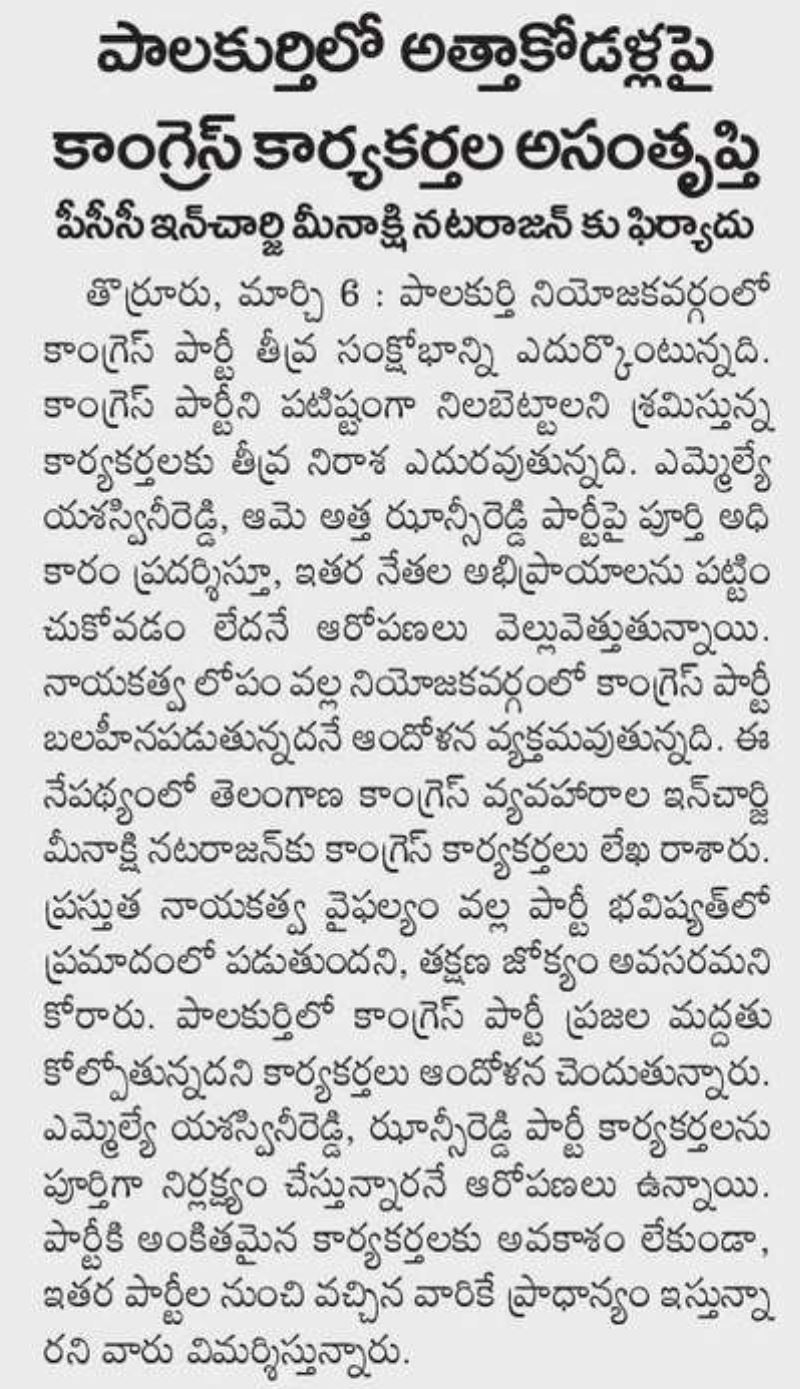 పాలకుర్తిలో అత్తాకోడళ్లపై కాంగ్రెస్ కార్యకర్తల అసంతృప్తి

పీసీసీ ఇన్‌చార్జి మీనాక్షి నటరాజన్ కు ఫిర్యాదు

తొర్రూరు, మార్చి 6 : పాలకుర్తి నియోజకవర్గంలో కాంగ్రెస్ పార్టీ తీవ్ర సంక్షోభాన్ని ఎదుర్కొంటున్నది. కాంగ్రెస్ పార్టీని పటిష్టంగా నిలబెట్టాలని శ్రమిస్తున్న కార్యకర్తలకు తీవ్ర నిరాశ ఎదురవుతున్నది. ఎమ్మెల్యే యశస్వినీరెడ్డి, ఆమె అత్త ఝాన్సీరెడ్డి పార్టీపై పూర్తి అధికారం ప్రదర్శిస్తూ, ఇతర నేతల అభిప్రాయాలను పట్టించుకోవడం లేదనే ఆరోపణలు వెల్లువెత్తుతున్నాయి. నాయకత్వ లోపం వల్ల నియోజకవర్గంలో కాంగ్రెస్ పార్టీ బలహీనపడుతున్నదనే ఆందోళన వ్యక్తమవుతున్నది. ఈ నేపథ్యంలో తెలంగాణ కాంగ్రెస్ వ్యవహారాల ఇన్‌చార్జి మీనాక్షి నటరాజన్‌కు కాంగ్రెస్ కార్యకర్తలు లేఖ రాశారు. ప్రస్తుత నాయకత్వ వైఫల్యం వల్ల పార్టీ భవిష్యత్‌లో ప్రమాదంలో పడుతుందని, తక్షణ జోక్యం అవసరమని కోరారు. పాలకుర్తిలో కాంగ్రెస్ పార్టీ ప్రజల మద్దతు కోల్పోతున్నదని కార్యకర్తలు ఆందోళన చెందుతున్నారు. ఎమ్మెల్యే యశస్వినీరెడ్డి, ఝాన్సీరెడ్డి పార్టీ కార్యకర్తలను పూర్తిగా నిర్లక్ష్యం చేస్తున్నారనే ఆరోపణలు ఉన్నాయి. పార్టీకి అంకితమైన కార్యకర్తలకు అవకాశం లేకుండా, ఇతర పార్టీల నుంచి వచ్చిన వారికే ప్రాధాన్యం ఇస్తున్నారని వారు విమర్శిస్తున్నారు.